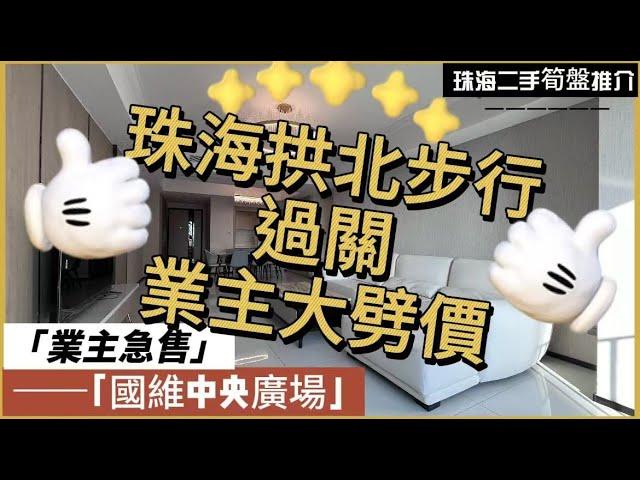 珠海二手筍盤推介

珠海拱北步行
過關
業主大劈價

「業主急售」
——「國維中央廣場」